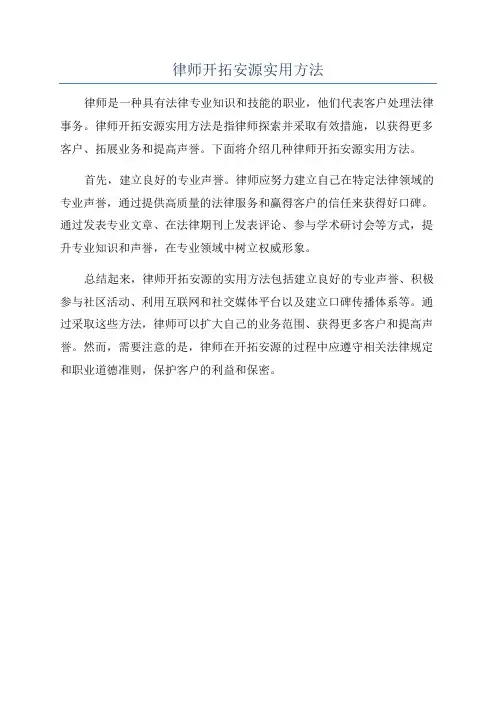 律师开拓安源实用方法

律师是一种具有法律专业知识和技能的职业，他们代表客户处理法律事务。律师开拓安源实用方法是指律师探索并采取有效措施，以获得更多客户、拓展业务和提高声誉。下面将介绍几种律师开拓安源实用方法。

首先，建立良好的专业声誉。律师应努力建立自己在特定法律领域的专业声誉，通过提供高质量的法律服务和赢得客户的信任来获得好口碑。通过发表专业文章、在法律期刊上发表评论、参与学术研讨会等方式，提升专业知识和声誉，在专业领域中树立权威形象。

总结起来，律师开拓安源的实用方法包括建立良好的专业声誉、积极参与社区活动、利用互联网和社交媒体平台以及建立口碑传播体系等。通过采取这些方法，律师可以扩大自己的业务范围、获得更多客户和提高声誉。然而，需要注意的是，律师在开拓安源的过程中应遵守相关法律规定和职业道德准则，保护客户的利益和保密。